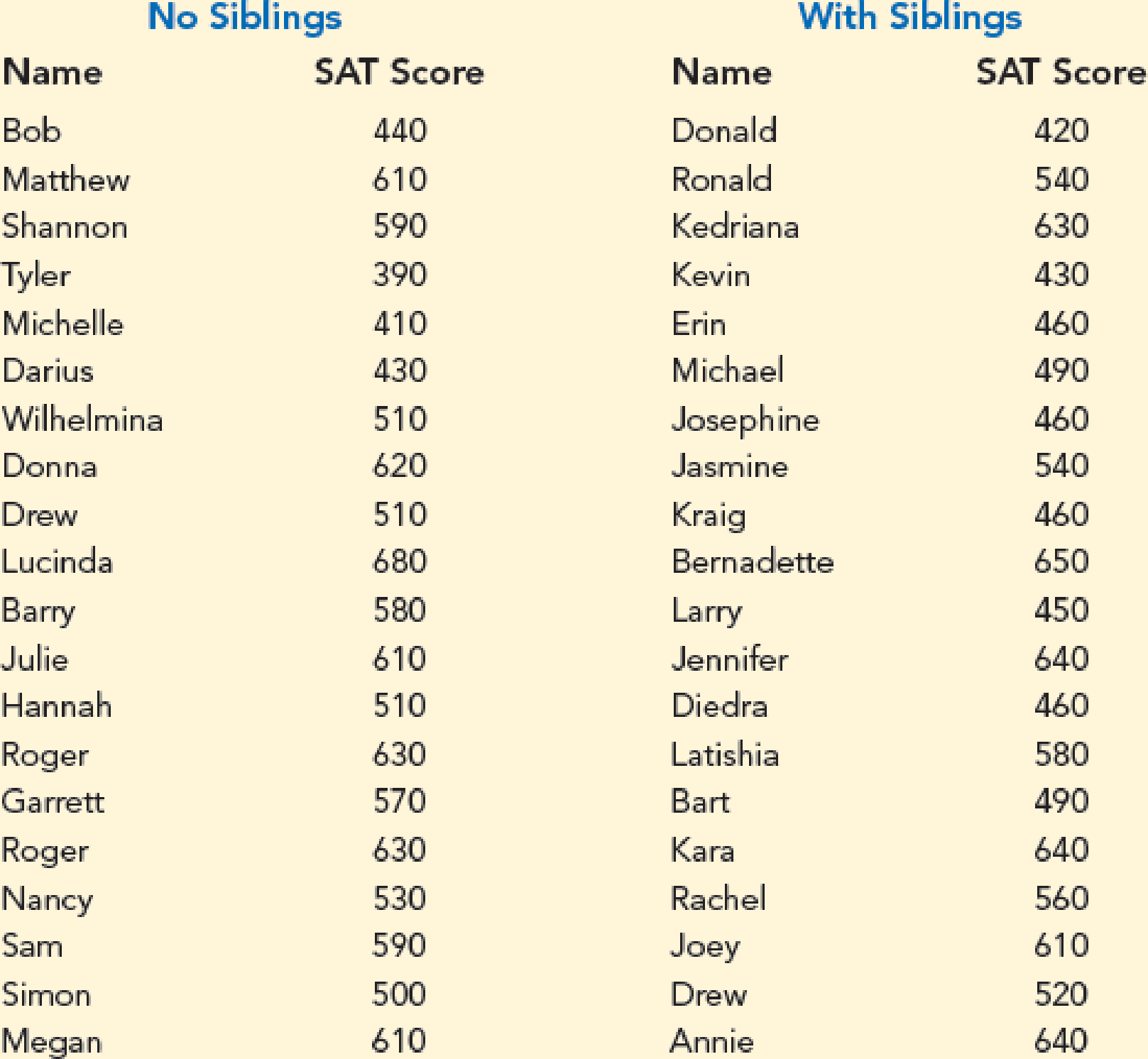 | No Siblings | | With Siblings | |
|---|---|---|---|
| Name | SAT Score | Name | SAT Score |
| Bob | 440 | Donald | 420 |
| Matthew | 610 | Ronald | 540 |
| Shannon | 590 | Kedriana | 630 |
| Tyler | 390 | Kevin | 430 |
| Michelle | 410 | Erin | 460 |
| Darius | 430 | Michael | 490 |
| Wilhelmina | 510 | Josephine | 460 |
| Donna | 620 | Jasmine | 540 |
| Drew | 510 | Kraig | 460 |
| Lucinda | 680 | Bernadette | 650 |
| Barry | 580 | Larry | 450 |
| Julie | 610 | Jennifer | 640 |
| Hannah | 510 | Diedra | 460 |
| Roger | 630 | Latishia | 580 |
| Garrett | 570 | Bart | 490 |
| Roger | 630 | Kara | 640 |
| Nancy | 530 | Rachel | 560 |
| Sam | 590 | Joey | 610 |
| Simon | 500 | Drew | 520 |
| Megan | 610 | Annie | 640 |